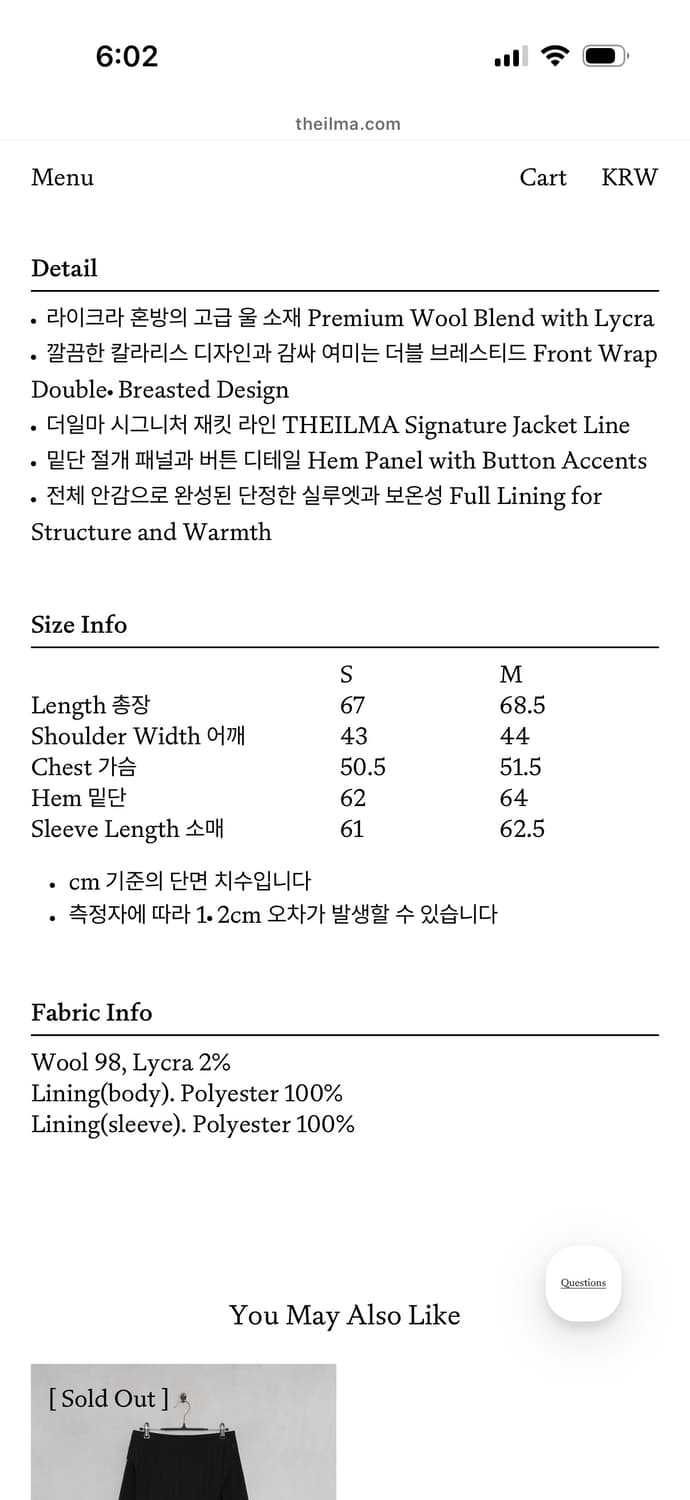 6:02

theilma.com

Menu

Cart KRW

Detail

• 라이크라 혼방의 고급 울 소재 Premium Wool Blend with Lycra
• 깔끔한 칼라리스 디자인과 감싸 여미는 더블 브레스티드 Front Wrap Double• Breasted Design
• 더일마 시그니처 재킷 라인 THEILMA Signature Jacket Line
• 밑단 절개 패널과 버튼 디테일 Hem Panel with Button Accents
• 전체 안감으로 완성된 단정한 실루엣과 보온성 Full Lining for Structure and Warmth

Size Info

| | S | M |
|---|---|---|
| Length 총장 | 67 | 68.5 |
| Shoulder Width 어깨 | 43 | 44 |
| Chest 가슴 | 50.5 | 51.5 |
| Hem 밑단 | 62 | 64 |
| Sleeve Length 소매 | 61 | 62.5 |

• cm 기준의 단면 치수입니다
• 측정자에 따라 1• 2cm 오차가 발생할 수 있습니다

Fabric Info

Wool 98, Lycra 2%
Lining(body). Polyester 100%
Lining(sleeve). Polyester 100%

Questions

You May Also Like

[ Sold Out ]